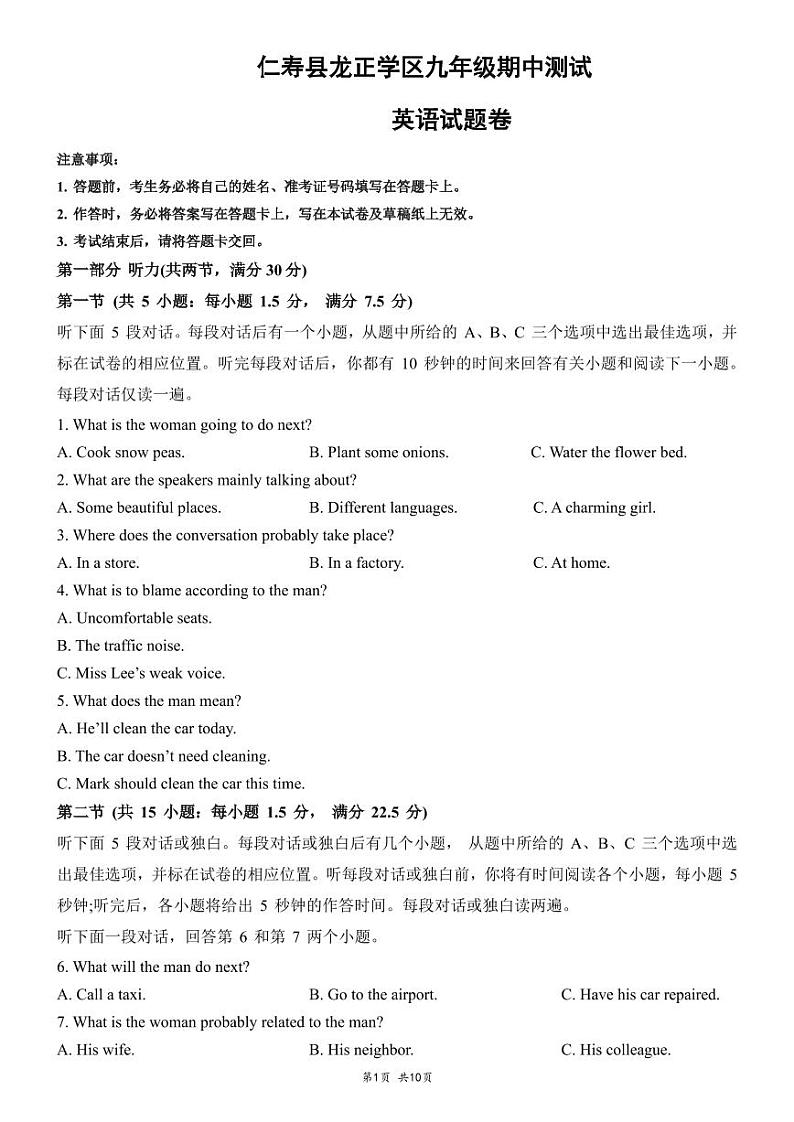 仁寿县龙正学区九年级期中测试

英语试题卷

注意事项：

1. 答题前，考生务必将自己的姓名、准考证号码填写在答题卡上。

2. 作答时，务必将答案写在答题卡上，写在本试卷及草稿纸上无效。

3. 考试结束后，请将答题卡交回。

第一部分 听力(共两节，满分 30 分)

第一节 (共 5 小题：每小题 1.5 分， 满分 7.5 分)

听下面 5 段对话。每段对话后有一个小题，从题中所给的 A、B、C 三个选项中选出最佳选项，并标在试卷的相应位置。听完每段对话后，你都有 10 秒钟的时间来回答有关小题和阅读下一小题。每段对话仅读一遍。

1. What is the woman going to do next?

A. Cook snow peas. B. Plant some onions. C. Water the flower bed.

2. What are the speakers mainly talking about?

A. Some beautiful places. B. Different languages. C. A charming girl.

3. Where does the conversation probably take place?

A. In a store. B. In a factory. C. At home.

4. What is to blame according to the man?

A. Uncomfortable seats.

B. The traffic noise.

C. Miss Lee's weak voice.

5. What does the man mean?

A. He'll clean the car today.

B. The car doesn't need cleaning.

C. Mark should clean the car this time.

第二节 (共 15 小题：每小题 1.5 分， 满分 22.5 分)

听下面 5 段对话或独白。每段对话或独白后有几个小题， 从题中所给的 A、B、C 三个选项中选出最佳选项，并标在试卷的相应位置。听每段对话或独白前，你将有时间阅读各个小题，每小题 5 秒钟;听完后，各小题将给出 5 秒钟的作答时间。每段对话或独白读两遍。

听下面一段对话，回答第 6 和第 7 两个小题。

6. What will the man do next?

A. Call a taxi. B. Go to the airport. C. Have his car repaired.

7. What is the woman probably related to the man?

A. His wife. B. His neighbor. C. His colleague.

第1页 共10页